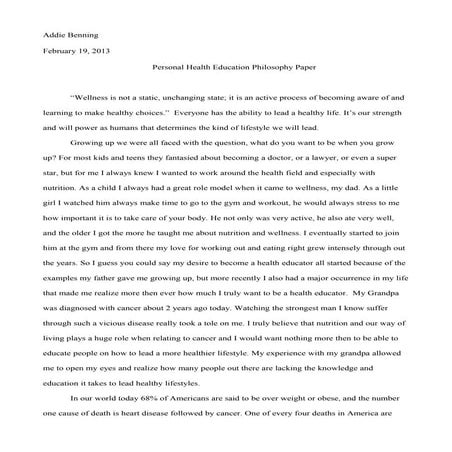 Addie Benning

February 19, 2013

Personal Health Education Philosophy Paper

"Wellness is not a static, unchanging state; it is an active process of becoming aware of and learning to make healthy choices." Everyone has the ability to lead a healthy life. It's our strength and will power as humans that determines the kind of lifestyle we will lead.

Growing up we were all faced with the question, what do you want to be when you grow up? For most kids and teens they fantasied about becoming a doctor, or a lawyer, or even a super star, but for me I always knew I wanted to work around the health field and especially with nutrition. As a child I always had a great role model when it came to wellness, my dad. As a little girl I watched him always make time to go to the gym and workout, he would always stress to me how important it is to take care of your body. He not only was very active, he also ate very well, and the older I got the more he taught me about nutrition and wellness. I eventually started to join him at the gym and from there my love for working out and eating right grew intensely through out the years. So I guess you could say my desire to become a health educator all started because of the examples my father gave me growing up, but more recently I also had a major occurrence in my life that made me realize more then ever how much I truly want to be a health educator. My Grandpa was diagnosed with cancer about 2 years ago today. Watching the strongest man I know suffer through such a vicious disease really took a tole on me. I truly believe that nutrition and our way of living plays a huge role when relating to cancer and I would want nothing more then to be able to educate people on how to lead a more healthier lifestyle. My experience with my grandpa allowed me to open my eyes and realize how many people out there are lacking the knowledge and education it takes to lead healthy lifestyles.

In our world today 68% of Americans are said to be over weight or obese, and the number one cause of death is heart disease followed by cancer. One of every four deaths in America are